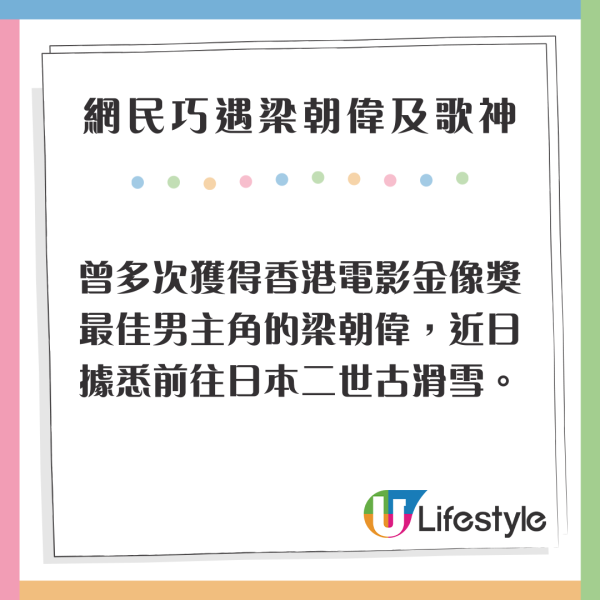 網民巧遇梁朝偉及歌神

曾多次獲得香港電影金像獎最佳男主角的梁朝偉，近日據悉前往日本二世古滑雪。

U Lifestyle